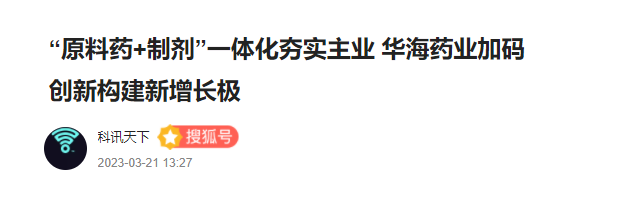 “原料药+制剂”一体化夯实主业 华海药业加码创新构建新增长极

科讯天下 搜狐号
2023-03-21 13:27